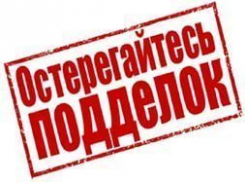 Остерегайтесь
ПОДДЕЛОК